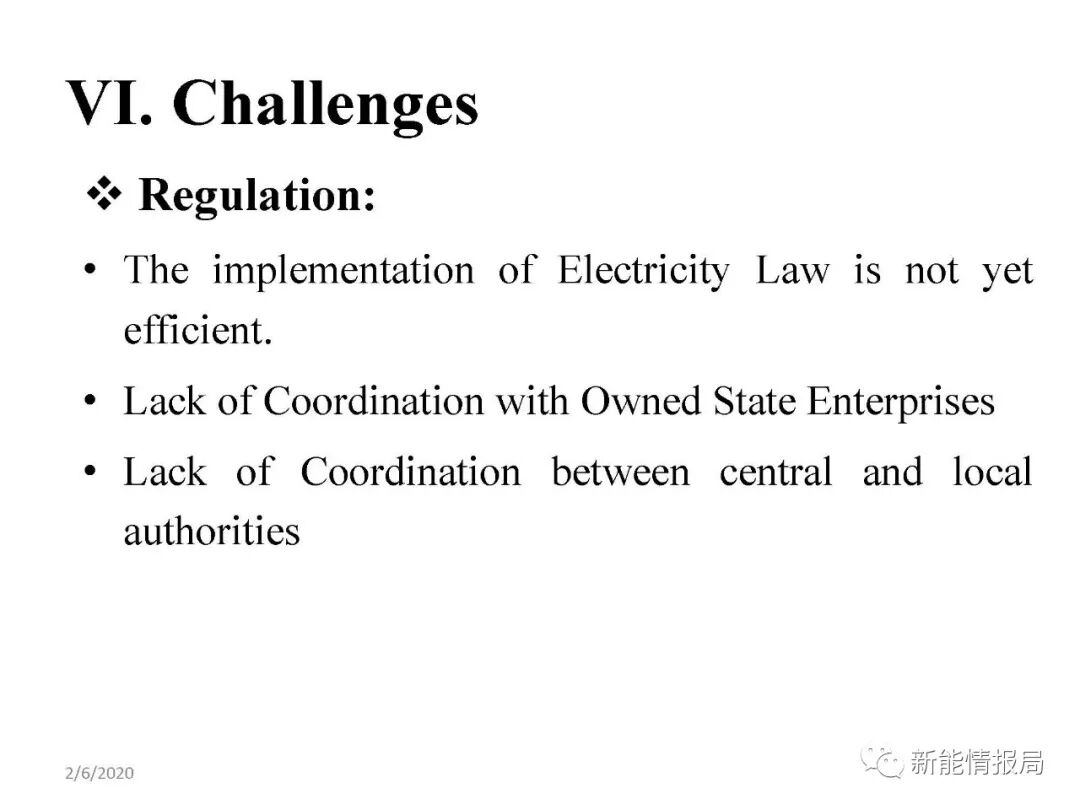 VI. Challenges

❖ Regulation:

• The implementation of Electricity Law is not yet efficient.

• Lack of Coordination with Owned State Enterprises

• Lack of Coordination between central and local authorities

2/6/2020

新能情报局